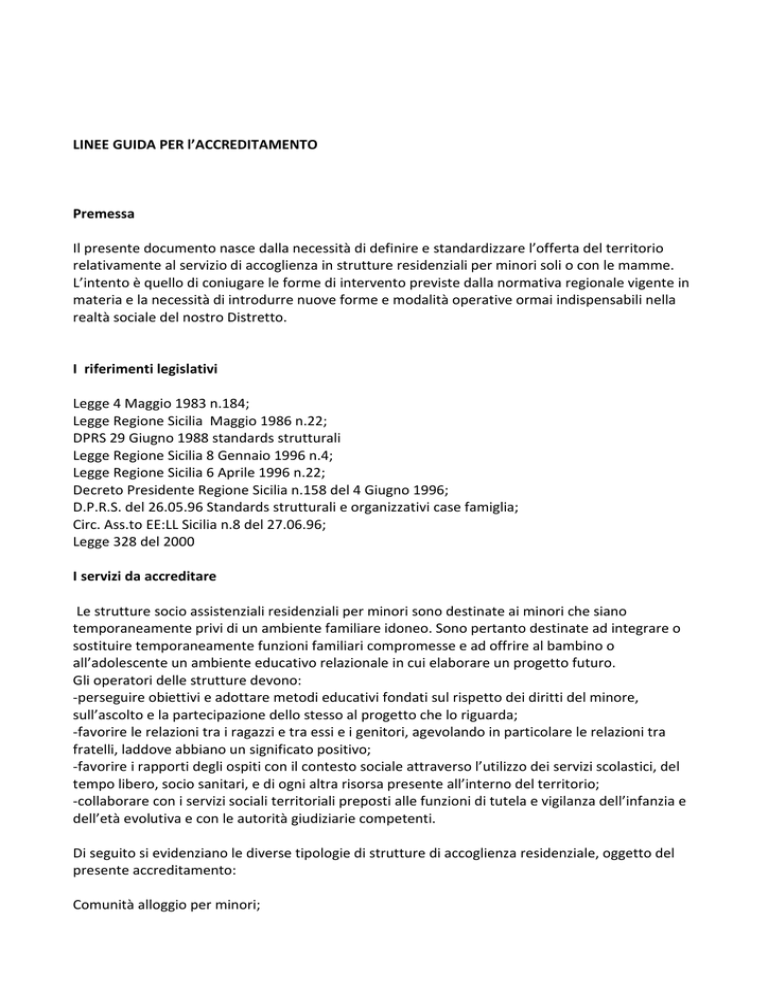 LINEE GUIDA PER l'ACCREDITAMENTO

Premessa

Il presente documento nasce dalla necessità di definire e standardizzare l'offerta del territorio relativamente al servizio di accoglienza in strutture residenziali per minori soli o con le mamme. L'intento è quello di coniugare le forme di intervento previste dalla normativa regionale vigente in materia e la necessità di introdurre nuove forme e modalità operative ormai indispensabili nella realtà sociale del nostro Distretto.

I riferimenti legislativi

Legge 4 Maggio 1983 n.184;
Legge Regione Sicilia Maggio 1986 n.22;
DPRS 29 Giugno 1988 standards strutturali
Legge Regione Sicilia 8 Gennaio 1996 n.4;
Legge Regione Sicilia 6 Aprile 1996 n.22;
Decreto Presidente Regione Sicilia n.158 del 4 Giugno 1996;
D.P.R.S. del 26.05.96 Standards strutturali e organizzativi case famiglia;
Circ. Ass.to EE:LL Sicilia n.8 del 27.06.96;
Legge 328 del 2000

I servizi da accreditare

Le strutture socio assistenziali residenziali per minori sono destinate ai minori che siano temporaneamente privi di un ambiente familiare idoneo. Sono pertanto destinate ad integrare o sostituire temporaneamente funzioni familiari compromesse e ad offrire al bambino o all'adolescente un ambiente educativo relazionale in cui elaborare un progetto futuro.
Gli operatori delle strutture devono:
-perseguire obiettivi e adottare metodi educativi fondati sul rispetto dei diritti del minore, sull'ascolto e la partecipazione dello stesso al progetto che lo riguarda;
-favorire le relazioni tra i ragazzi e tra essi e i genitori, agevolando in particolare le relazioni tra fratelli, laddove abbiano un significato positivo;
-favorire i rapporti degli ospiti con il contesto sociale attraverso l'utilizzo dei servizi scolastici, del tempo libero, socio sanitari, e di ogni altra risorsa presente all'interno del territorio;
-collaborare con i servizi sociali territoriali preposti alle funzioni di tutela e vigilanza dell'infanzia e dell'età evolutiva e con le autorità giudiziarie competenti.

Di seguito si evidenziano le diverse tipologie di strutture di accoglienza residenziale, oggetto del presente accreditamento:

Comunità alloggio per minori;